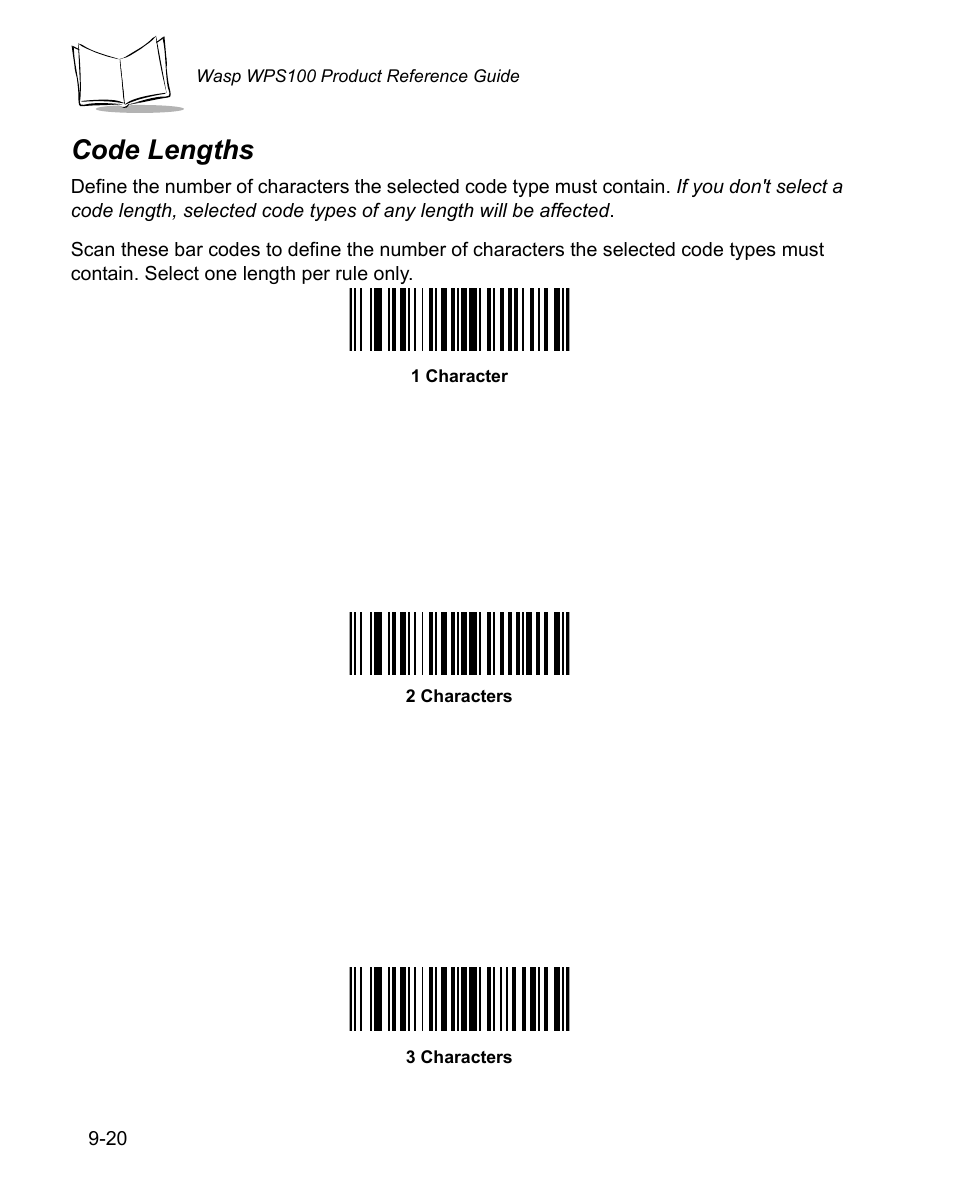 Wasp WPS100 Product Reference Guide

Code Lengths

Define the number of characters the selected code type must contain. If you don't select a code length, selected code types of any length will be affected.

Scan these bar codes to define the number of characters the selected code types must contain. Select one length per rule only.

1 Character

2 Characters

3 Characters

9-20